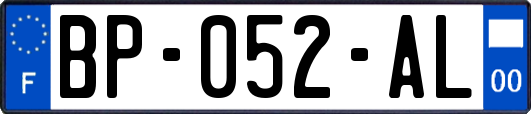 F
BP-052-AL
00